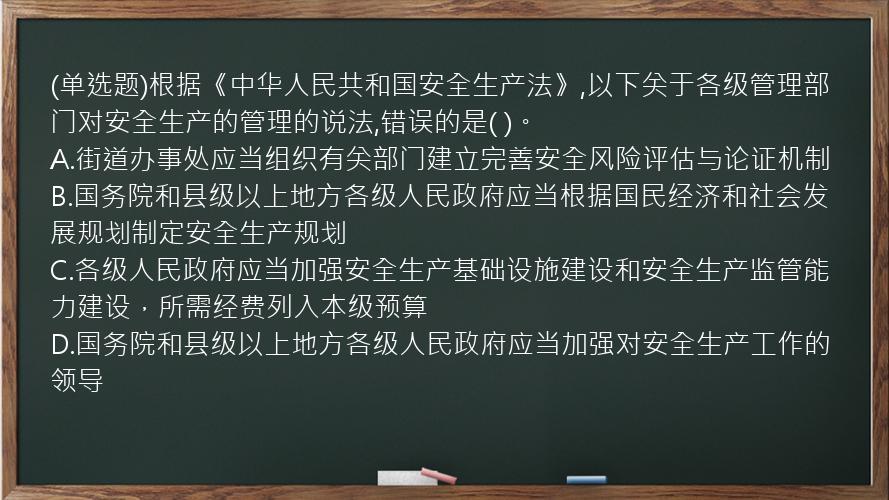 (单选题)根据《中华人民共和国安全生产法》,以下关于各级管理部门对安全生产的管理的说法,错误的是( )。
A.街道办事处应当组织有关部门建立完善安全风险评估与论证机制
B.国务院和县级以上地方各级人民政府应当根据国民经济和社会发展规划制定安全生产规划
C.各级人民政府应当加强安全生产基础设施建设和安全生产监管能力建设，所需经费列入本级预算
D.国务院和县级以上地方各级人民政府应当加强对安全生产工作的领导